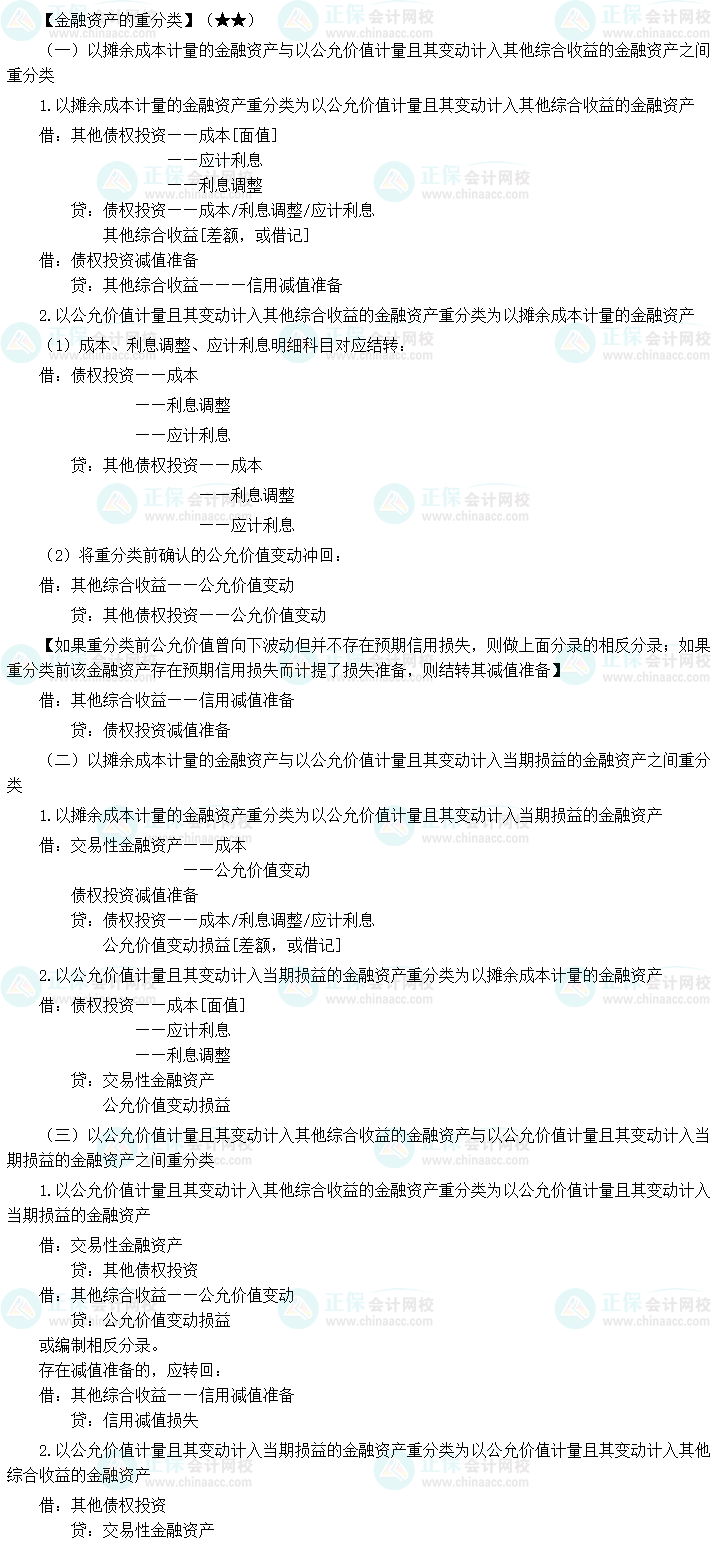 【金融资产的重分类】（★★）

（一）以摊余成本计量的金融资产与以公允价值计量且其变动计入其他综合收益的金融资产之间重分类

1.以摊余成本计量的金融资产重分类为以公允价值计量且其变动计入其他综合收益的金融资产

借：其他债权投资——成本[面值]
——应计利息
——利息调整
贷：债权投资——成本/利息调整/应计利息
其他综合收益[差额，或借记]

借：债权投资减值准备
贷：其他综合收益———信用减值准备

2.以公允价值计量且其变动计入其他综合收益的金融资产重分类为以摊余成本计量的金融资产

（1）成本、利息调整、应计利息明细科目对应结转：

借：债权投资——成本
——利息调整
——应计利息
贷：其他债权投资——成本
——利息调整
——应计利息

（2）将重分类前确认的公允价值变动冲回：

借：其他综合收益——公允价值变动
贷：其他债权投资——公允价值变动

【如果重分类前公允价值曾向下波动但并不存在预期信用损失，则做上面分录的相反分录；如果重分类前该金融资产存在预期信用损失而计提了损失准备，则结转其减值准备】

借：其他综合收益——信用减值准备
贷：债权投资减值准备

（二）以摊余成本计量的金融资产与以公允价值计量且其变动计入当期损益的金融资产之间重分类

1.以摊余成本计量的金融资产重分类为以公允价值计量且其变动计入当期损益的金融资产

借：交易性金融资产——成本
——公允价值变动
债权投资减值准备
贷：债权投资——成本/利息调整/应计利息
公允价值变动损益[差额，或借记]

2.以公允价值计量且其变动计入当期损益的金融资产重分类为以摊余成本计量的金融资产

借：债权投资——成本[面值]
——应计利息
——利息调整
贷：交易性金融资产
公允价值变动损益

（三）以公允价值计量且其变动计入其他综合收益的金融资产与以公允价值计量且其变动计入当期损益的金融资产之间重分类

1.以公允价值计量且其变动计入其他综合收益的金融资产重分类为以公允价值计量且其变动计入当期损益的金融资产

借：交易性金融资产
贷：其他债权投资
借：其他综合收益——公允价值变动
贷：公允价值变动损益
或编制相反分录。
存在减值准备的，应转回：
借：其他综合收益——信用减值准备
贷：信用减值损失

2.以公允价值计量且其变动计入当期损益的金融资产重分类为以公允价值计量且其变动计入其他综合收益的金融资产

借：其他债权投资
贷：交易性金融资产